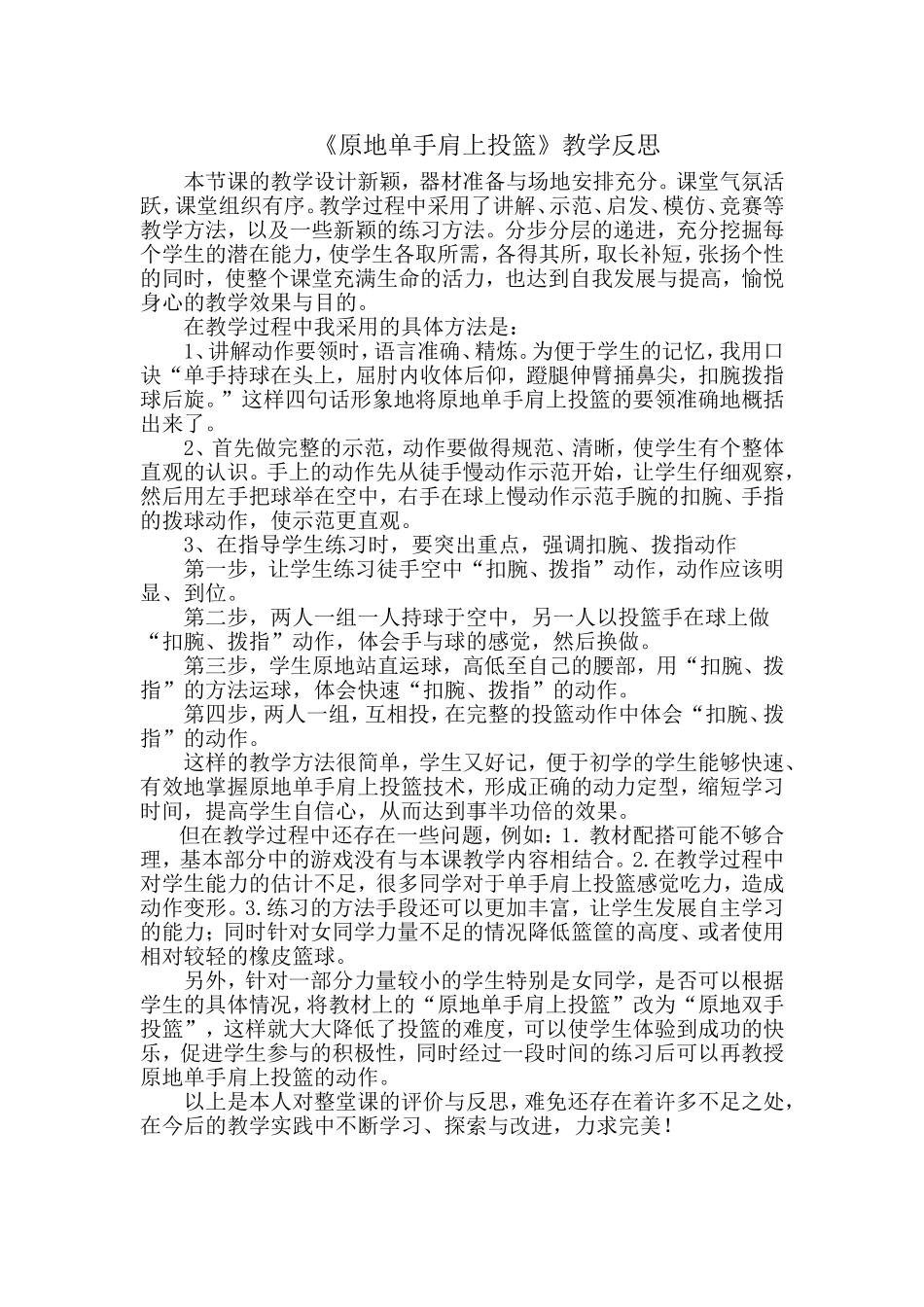 《原地单手肩上投篮》教学反思

本节课的教学设计新颖，器材准备与场地安排充分。课堂气氛活跃，课堂组织有序。教学过程中采用了讲解、示范、启发、模仿、竞赛等教学方法，以及一些新颖的练习方法。分步分层的递进，充分挖掘每个学生的潜在能力，使学生各取所需，各得其所，取长补短，张扬个性的同时，使整个课堂充满生命的活力，也达到自我发展与提高，愉悦身心的教学效果与目的。

在教学过程中我采用的具体方法是：

1、讲解动作要领时，语言准确、精炼。为便于学生的记忆，我用口诀“单手持球在头上，屈肘内收体后仰，蹬腿伸臂捅鼻尖，扣腕拨指球后旋。”这样四句话形象地将原地单手肩上投篮的要领准确地概括出来了。

2、首先做完整的示范，动作要做得规范、清晰，使学生有个整体直观的认识。手上的动作先从徒手慢动作示范开始，让学生仔细观察，然后用左手把球举在空中，右手在球上慢动作示范手腕的扣腕、手指的拨球动作，使示范更直观。

3、在指导学生练习时，要突出重点，强调扣腕、拨指动作

第一步，让学生练习徒手空中“扣腕、拨指”动作，动作应该明显、到位。

第二步，两人一组一人持球于空中，另一人以投篮手在球上做“扣腕、拨指”动作，体会手与球的感觉，然后换做。

第三步，学生原地站直运球，高低至自己的腰部，用“扣腕、拨指”的方法运球，体会快速“扣腕、拨指”的动作。

第四步，两人一组，互相投，在完整的投篮动作中体会“扣腕、拨指”的动作。

这样的教学方法很简单，学生又好记，便于初学的学生能够快速、有效地掌握原地单手肩上投篮技术，形成正确的动力定型，缩短学习时间，提高学生自信心，从而达到事半功倍的效果。

但在教学过程中还存在一些问题，例如：1. 教材配搭可能不够合理，基本部分中的游戏没有与本课教学内容相结合。2.在教学过程中对学生能力的估计不足，很多同学对于单手肩上投篮感觉吃力，造成动作变形。3.练习的方法手段还可以更加丰富，让学生发展自主学习的能力；同时针对女同学力量不足的情况降低篮筐的高度、或者使用相对较轻的橡皮篮球。

另外，针对一部分力量较小的学生特别是女同学，是否可以根据学生的具体情况，将教材上的“原地单手肩上投篮”改为“原地双手投篮”，这样就大大降低了投篮的难度，可以使学生体验到成功的快乐，促进学生参与的积极性，同时经过一段时间的练习后可以再教授原地单手肩上投篮的动作。

以上是本人对整堂课的评价与反思，难免还存在着许多不足之处，在今后的教学实践中不断学习、探索与改进，力求完美！